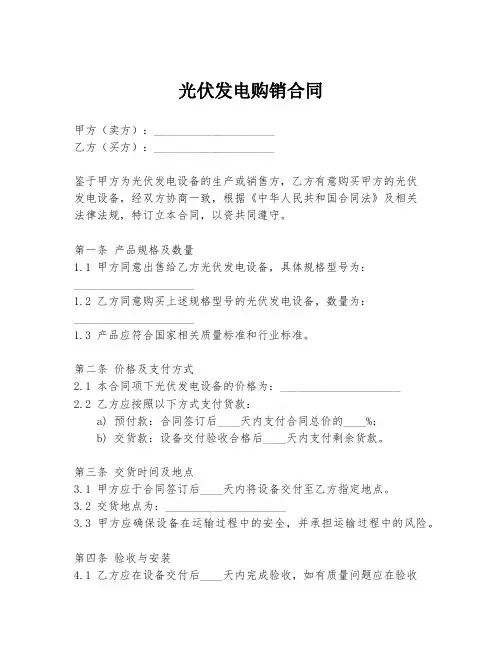 光伏发电购销合同

甲方（卖方）：____________________

乙方（买方）：____________________

鉴于甲方为光伏发电设备的生产或销售方，乙方有意购买甲方的光伏发电设备，经双方协商一致，根据《中华人民共和国合同法》及相关法律法规，特订立本合同，以资共同遵守。

第一条 产品规格及数量

1.1 甲方同意出售给乙方光伏发电设备，具体规格型号为：____________________

1.2 乙方同意购买上述规格型号的光伏发电设备，数量为：____________________

1.3 产品应符合国家相关质量标准和行业标准。

第二条 价格及支付方式

2.1 本合同项下光伏发电设备的价格为：____________________

2.2 乙方应按照以下方式支付货款：

a) 预付款：合同签订后____天内支付合同总价的____%；

b) 交货款：设备交付验收合格后____天内支付剩余货款。

第三条 交货时间及地点

3.1 甲方应于合同签订后____天内将设备交付至乙方指定地点。

3.2 交货地点为：____________________

3.3 甲方应确保设备在运输过程中的安全，并承担运输过程中的风险。

第四条 验收与安装

4.1 乙方应在设备交付后____天内完成验收，如有质量问题应在验收